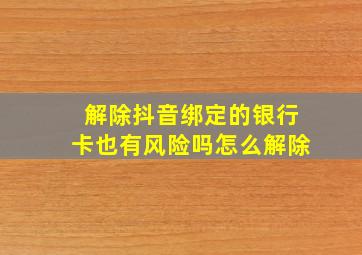 解除抖音绑定的银行卡也有风险吗怎么解除